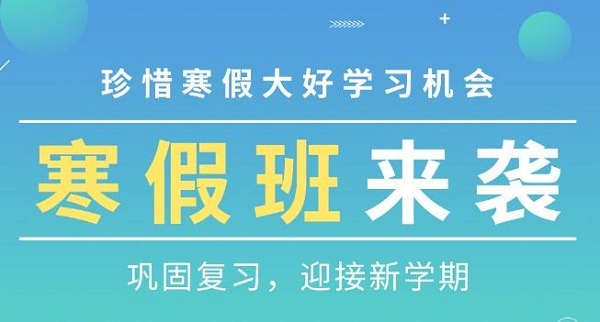 珍惜寒假大好学习机会

寒假班来袭

巩固复习，迎接新学期